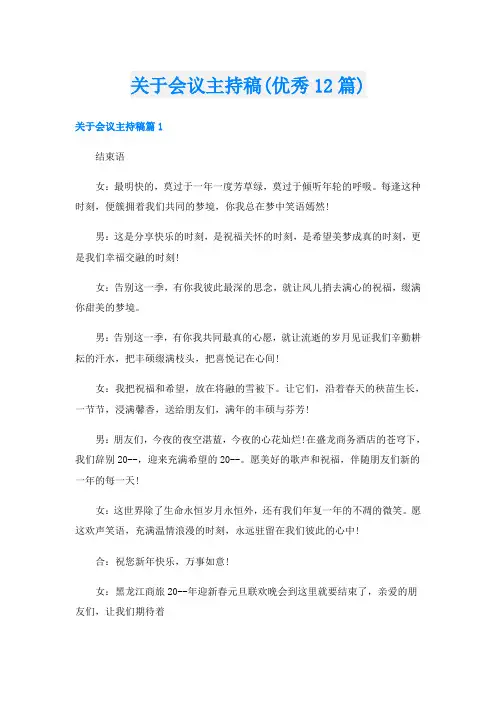 关于会议主持稿(优秀12篇)

关于会议主持稿篇1

结束语

女：最明快的，莫过于一年一度芳草绿，莫过于倾听年轮的呼吸。每逢这种时刻，便簇拥着我们共同的梦境，你我总在梦中笑语嫣然！

男：这是分享快乐的时刻，是祝福关怀的时刻，是希望美梦成真的时刻，更是我们幸福交融的时刻！

女：告别这一季，有你我彼此最深的思念，就让风儿捎去满心的祝福，缀满你甜美的梦境。

男：告别这一季，有你我共同最真的心愿，就让流逝的岁月见证我们辛勤耕耘的汗水，把丰硕缀满枝头，把喜悦记在心间！

女：我把祝福和希望，放在将融的雪被下。让它们，沿着春天的秧苗生长，一节节，浸满馨香，送给朋友们，满年的丰硕与芬芳！

男：朋友们，今夜的夜空湛蓝，今夜的心花灿烂！在盛龙商务酒店的苍穹下，我们辞别20--，迎来充满希望的20--。愿美好的歌声和祝福，伴随朋友们新的一年的每一天！

女：这世界除了生命永恒岁月永恒外，还有我们年复一年的不凋的微笑。愿这欢声笑语，充满温情浪漫的时刻，永远驻留在我们彼此的心中！

合：祝您新年快乐，万事如意！

女：黑龙江商旅20--年迎新春元旦联欢晚会到这里就要结束了，亲爱的朋友们，让我们期待着